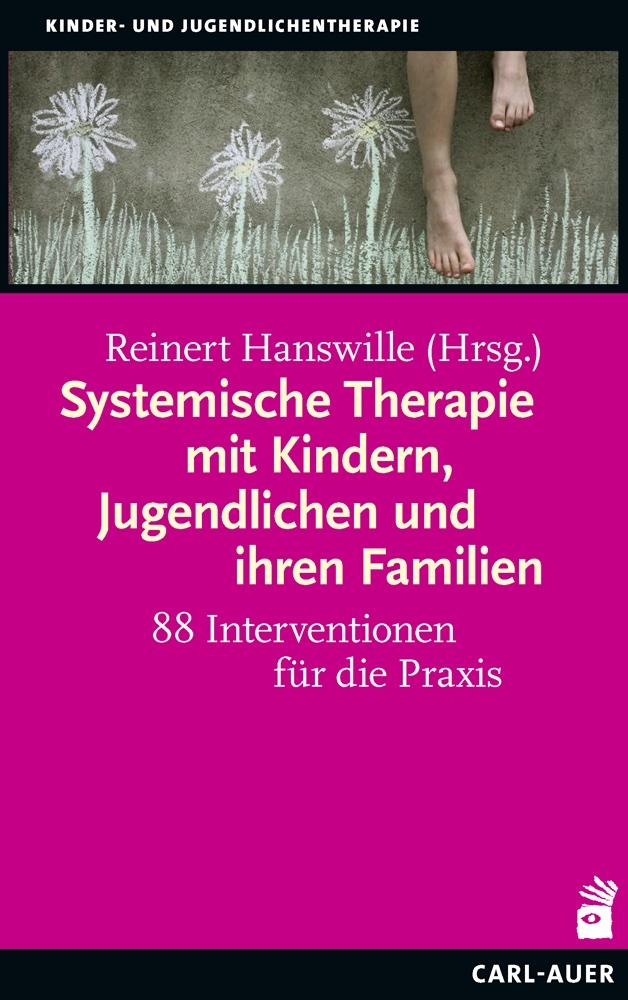 KINDER- UND JUGENDLICHENTHERAPIE

Reinert Hanswille (Hrsg.)

Systemische Therapie mit Kindern, Jugendlichen und ihren Familien

88 Interventionen für die Praxis

CARL-AUER